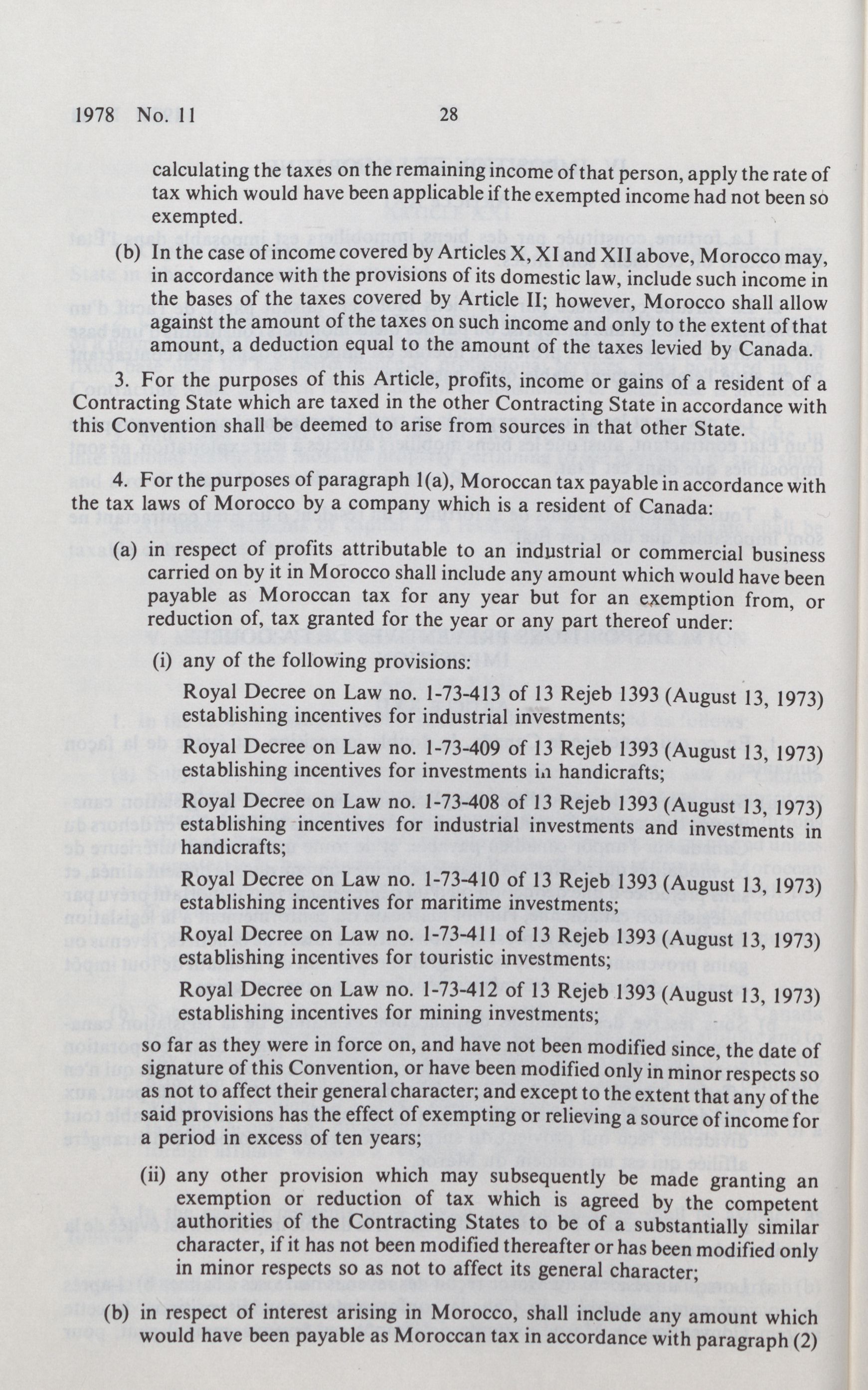 1978 No. 11 28

calculating the taxes on the remaining income of that person, apply the rate of tax which would have been applicable if the exempted income had not been so exempted.

(b) In the case of income covered by Articles X, XI and XII above, Morocco may, in accordance with the provisions of its domestic law, include such income in the bases of the taxes covered by Article II; however, Morocco shall allow against the amount of the taxes on such income and only to the extent of that amount, a deduction equal to the amount of the taxes levied by Canada.

3. For the purposes of this Article, profits, income or gains of a resident of a Contracting State which are taxed in the other Contracting State in accordance with this Convention shall be deemed to arise from sources in that other State.

4. For the purposes of paragraph 1(a), Moroccan tax payable in accordance with the tax laws of Morocco by a company which is a resident of Canada:

(a) in respect of profits attributable to an industrial or commercial business carried on by it in Morocco shall include any amount which would have been payable as Moroccan tax for any year but for an exemption from, or reduction of, tax granted for the year or any part thereof under:

(i) any of the following provisions:

Royal Decree on Law no. 1-73-413 of 13 Rejeb 1393 (August 13, 1973) establishing incentives for industrial investments;

Royal Decree on Law no. 1-73-409 of 13 Rejeb 1393 (August 13, 1973) establishing incentives for investments in handicrafts;

Royal Decree on Law no. 1-73-408 of 13 Rejeb 1393 (August 13, 1973) establishing incentives for industrial investments and investments in handicrafts;

Royal Decree on Law no. 1-73-410 of 13 Rejeb 1393 (August 13, 1973) establishing incentives for maritime investments;

Royal Decree on Law no. 1-73-411 of 13 Rejeb 1393 (August 13, 1973) establishing incentives for touristic investments;

Royal Decree on Law no. 1-73-412 of 13 Rejeb 1393 (August 13, 1973) establishing incentives for mining investments;

so far as they were in force on, and have not been modified since, the date of signature of this Convention, or have been modified only in minor respects so as not to affect their general character; and except to the extent that any of the said provisions has the effect of exempting or relieving a source of income for a period in excess of ten years;

(ii) any other provision which may subsequently be made granting an exemption or reduction of tax which is agreed by the competent authorities of the Contracting States to be of a substantially similar character, if it has not been modified thereafter or has been modified only in minor respects so as not to affect its general character;

(b) in respect of interest arising in Morocco, shall include any amount which would have been payable as Moroccan tax in accordance with paragraph (2)